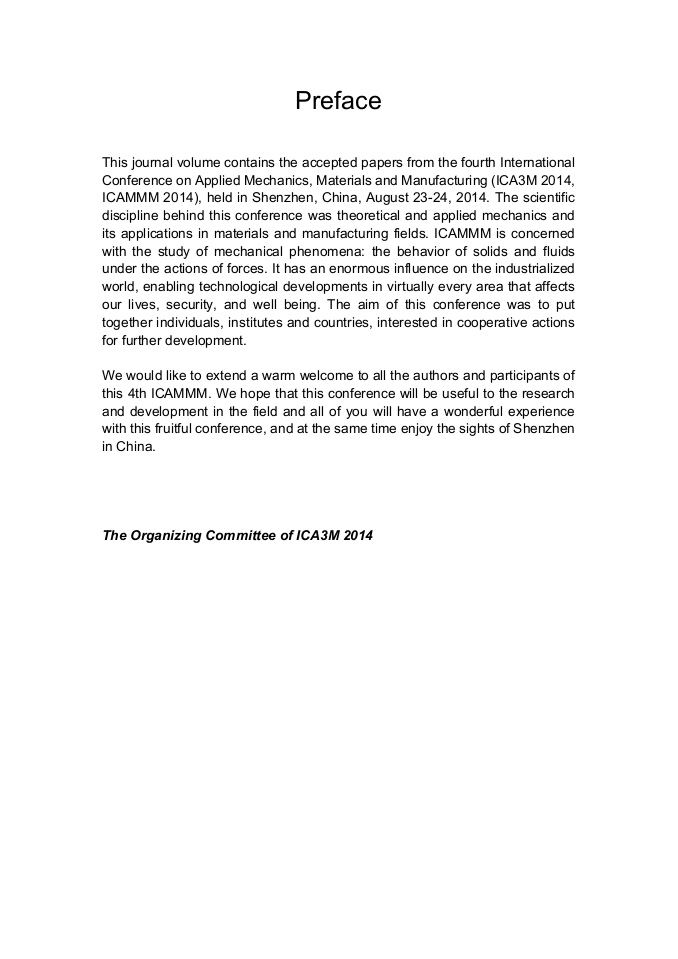 Preface

This journal volume contains the accepted papers from the fourth International Conference on Applied Mechanics, Materials and Manufacturing (ICA3M 2014, ICAMMM 2014), held in Shenzhen, China, August 23-24, 2014. The scientific discipline behind this conference was theoretical and applied mechanics and its applications in materials and manufacturing fields. ICAMMM is concerned with the study of mechanical phenomena: the behavior of solids and fluids under the actions of forces. It has an enormous influence on the industrialized world, enabling technological developments in virtually every area that affects our lives, security, and well being. The aim of this conference was to put together individuals, institutes and countries, interested in cooperative actions for further development.

We would like to extend a warm welcome to all the authors and participants of this 4th ICAMMM. We hope that this conference will be useful to the research and development in the field and all of you will have a wonderful experience with this fruitful conference, and at the same time enjoy the sights of Shenzhen in China.

The Organizing Committee of ICA3M 2014